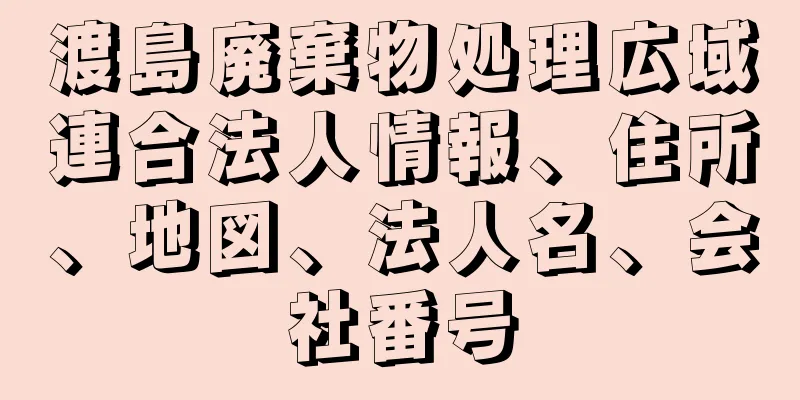 渡島廃棄物処理広域連合法人情報、住所、地図、法人名、会社番号